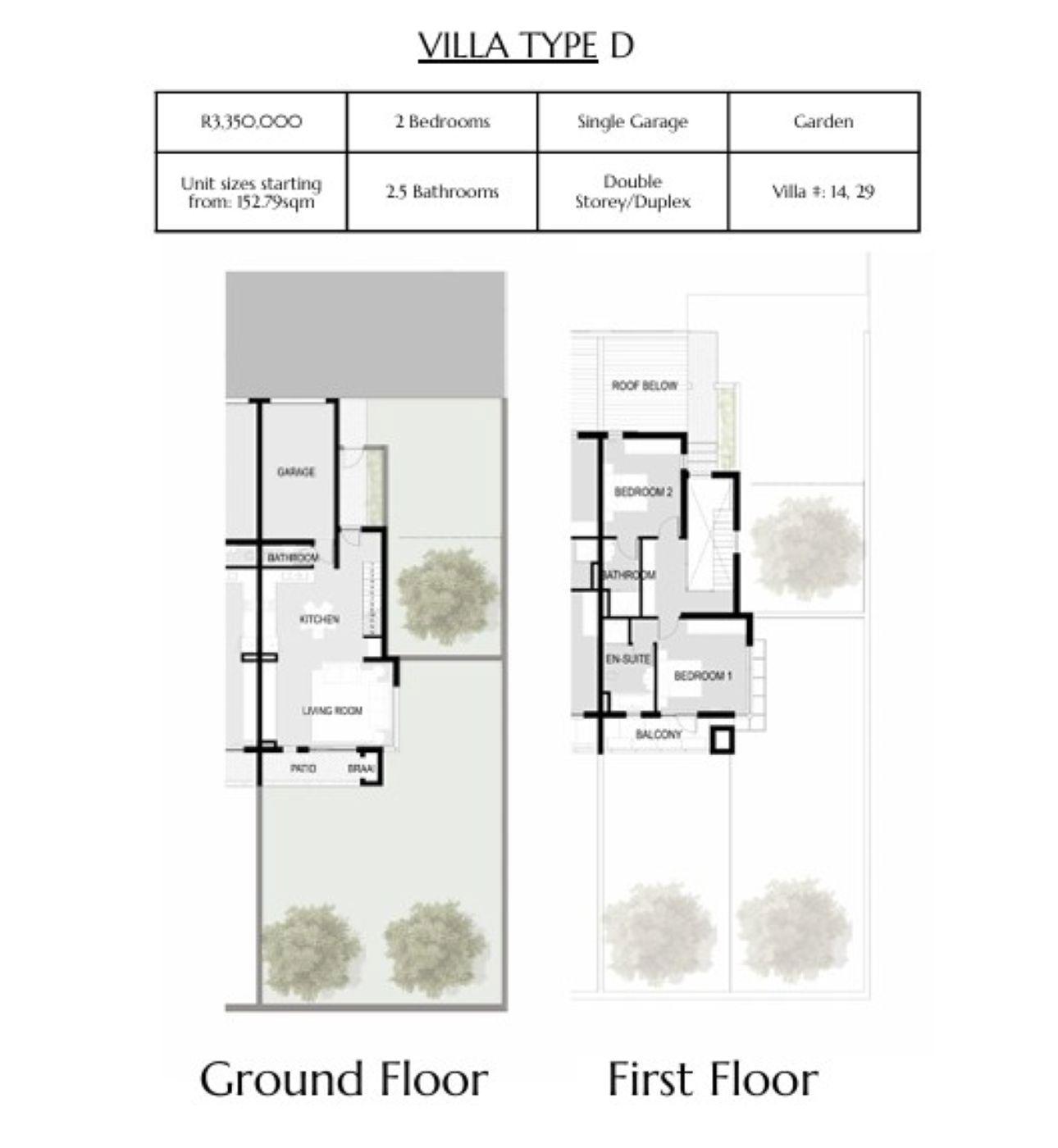 VILLA TYPE D

| R3,350,000 | 2 Bedrooms | Single Garage | Garden |
|---|---|---|---|
| Unit sizes starting from: 152.79sqm | 2.5 Bathrooms | Double Storey/Duplex | Villa #: 14, 29 |

GARAGE
BATHROOM
KITCHEN
LIVING ROOM
PATIO
BRAAI

ROOF BELOW
BEDROOM 2
BATHROOM
EN-SUITE
BEDROOM 1
BALCONY

Ground Floor

First Floor